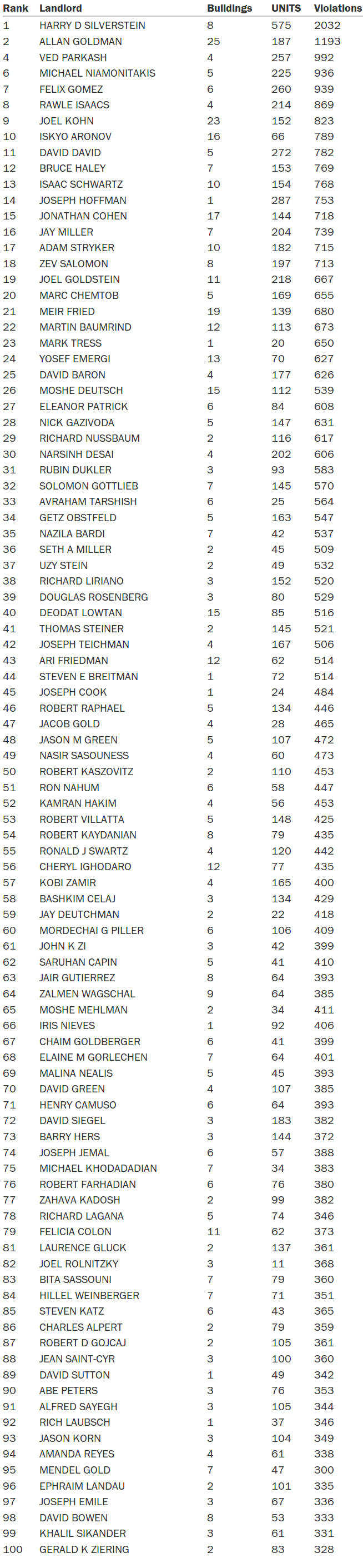 | Rank | Landlord | Buildings | UNITS | Violations |
|---|---|---|---|---|
| 1 | HARRY D SILVERSTEIN | 8 | 575 | 2032 |
| 2 | ALLAN GOLDMAN | 25 | 187 | 1193 |
| 4 | VED PARKASH | 4 | 257 | 992 |
| 6 | MICHAEL NIAMONITAKIS | 5 | 225 | 936 |
| 7 | FELIX GOMEZ | 6 | 260 | 939 |
| 8 | RAWLE ISAACS | 4 | 214 | 869 |
| 9 | JOEL KOHN | 23 | 152 | 823 |
| 10 | ISKYO ARONOV | 16 | 66 | 789 |
| 11 | DAVID DAVID | 5 | 272 | 782 |
| 12 | BRUCE HALEY | 7 | 153 | 769 |
| 13 | ISAAC SCHWARTZ | 10 | 154 | 768 |
| 14 | JOSEPH HOFFMAN | 1 | 287 | 753 |
| 15 | JONATHAN COHEN | 17 | 144 | 718 |
| 16 | JAY MILLER | 7 | 204 | 739 |
| 17 | ADAM STRYKER | 10 | 182 | 715 |
| 18 | ZEV SALOMON | 8 | 197 | 713 |
| 19 | JOEL GOLDSTEIN | 11 | 218 | 667 |
| 20 | MARC CHEMTOB | 5 | 169 | 655 |
| 21 | MEIR FRIED | 19 | 139 | 680 |
| 22 | MARTIN BAUMRIND | 12 | 113 | 673 |
| 23 | MARK TRESS | 1 | 20 | 650 |
| 24 | YOSEF EMERGI | 13 | 70 | 627 |
| 25 | DAVID BARON | 4 | 177 | 626 |
| 26 | MOSHE DEUTSCH | 15 | 112 | 539 |
| 27 | ELEANOR PATRICK | 6 | 84 | 608 |
| 28 | NICK GAZIVODA | 5 | 147 | 631 |
| 29 | RICHARD NUSSBAUM | 2 | 116 | 617 |
| 30 | NARSINH DESAI | 4 | 202 | 606 |
| 31 | RUBIN DUKLER | 3 | 93 | 583 |
| 32 | SOLOMON GOTTLIEB | 7 | 145 | 570 |
| 33 | AVRAHAM TARSHISH | 6 | 25 | 564 |
| 34 | GETZ OBSTFELD | 5 | 163 | 547 |
| 35 | NAZILA BARDI | 7 | 42 | 537 |
| 36 | SETH A MILLER | 2 | 45 | 509 |
| 37 | UZY STEIN | 2 | 49 | 532 |
| 38 | RICHARD LIRIANO | 3 | 152 | 520 |
| 39 | DOUGLAS ROSENBERG | 3 | 80 | 529 |
| 40 | DEODAT LOWTAN | 15 | 85 | 516 |
| 41 | THOMAS STEINER | 2 | 145 | 521 |
| 42 | JOSEPH TEICHMAN | 4 | 167 | 506 |
| 43 | ARI FRIEDMAN | 12 | 62 | 514 |
| 44 | STEVEN E BREITMAN | 1 | 72 | 514 |
| 45 | JOSEPH COOK | 1 | 24 | 484 |
| 46 | ROBERT RAPHAEL | 5 | 134 | 446 |
| 47 | JACOB GOLD | 4 | 28 | 465 |
| 48 | JASON M GREEN | 5 | 107 | 472 |
| 49 | NASIR SASOUNESS | 4 | 60 | 473 |
| 50 | ROBERT KASZOVITZ | 2 | 110 | 453 |
| 51 | RON NAHUM | 6 | 58 | 447 |
| 52 | KAMRAN HAKIM | 4 | 56 | 453 |
| 53 | ROBERT VILLATTA | 5 | 148 | 425 |
| 54 | ROBERT KAYDANIAN | 8 | 79 | 435 |
| 55 | RONALD J SWARTZ | 4 | 120 | 442 |
| 56 | CHERYL IGHODARO | 12 | 77 | 435 |
| 57 | KOBI ZAMIR | 4 | 165 | 400 |
| 58 | BASHKIM CELAJ | 3 | 134 | 429 |
| 59 | JAY DEUTCHMAN | 2 | 22 | 418 |
| 60 | MORDECHAI G PILLER | 6 | 106 | 409 |
| 61 | JOHN K ZI | 3 | 42 | 399 |
| 62 | SARUHAN CAPIN | 5 | 41 | 410 |
| 63 | JAIR GUTIERREZ | 8 | 64 | 393 |
| 64 | ZALMEN WAGSCHAL | 9 | 64 | 385 |
| 65 | MOSHE MEHLMAN | 2 | 34 | 411 |
| 66 | IRIS NIEVES | 1 | 92 | 406 |
| 67 | CHAIM GOLDBERGER | 6 | 41 | 399 |
| 68 | ELAINE M GORLECHEN | 7 | 64 | 401 |
| 69 | MALINA NEALIS | 5 | 45 | 393 |
| 70 | DAVID GREEN | 4 | 107 | 385 |
| 71 | HENRY CAMUSO | 6 | 64 | 393 |
| 72 | DAVID SIEGEL | 3 | 183 | 382 |
| 73 | BARRY HERS | 3 | 144 | 372 |
| 74 | JOSEPH JEMAL | 6 | 57 | 388 |
| 75 | MICHAEL KHODADADIAN | 7 | 34 | 383 |
| 76 | ROBERT FARHADIAN | 6 | 76 | 380 |
| 77 | ZAHAVA KADOSH | 2 | 99 | 382 |
| 78 | RICHARD LAGANA | 5 | 74 | 346 |
| 79 | FELICIA COLON | 11 | 62 | 373 |
| 81 | LAURENCE GLUCK | 2 | 137 | 361 |
| 82 | JOEL ROLNITZKY | 3 | 11 | 368 |
| 83 | BITA SASSOUNI | 7 | 79 | 360 |
| 84 | HILLEL WEINBERGER | 7 | 71 | 351 |
| 85 | STEVEN KATZ | 6 | 43 | 365 |
| 86 | CHARLES ALPERT | 2 | 79 | 359 |
| 87 | ROBERT D GOJCAJ | 2 | 105 | 361 |
| 88 | JEAN SAINT-CYR | 3 | 100 | 360 |
| 89 | DAVID SUTTON | 1 | 49 | 342 |
| 90 | ABE PETERS | 3 | 76 | 353 |
| 91 | ALFRED SAYEGH | 3 | 105 | 344 |
| 92 | RICH LAUBSCH | 1 | 37 | 346 |
| 93 | JASON KORN | 3 | 104 | 349 |
| 94 | AMANDA REYES | 4 | 61 | 338 |
| 95 | MENDEL GOLD | 7 | 47 | 300 |
| 96 | EPHRAIM LANDAU | 2 | 101 | 335 |
| 97 | JOSEPH EMILE | 3 | 67 | 336 |
| 98 | DAVID BOWEN | 8 | 53 | 333 |
| 99 | KHALIL SIKANDER | 3 | 61 | 331 |
| 100 | GERALD K ZIERING | 2 | 83 | 328 |